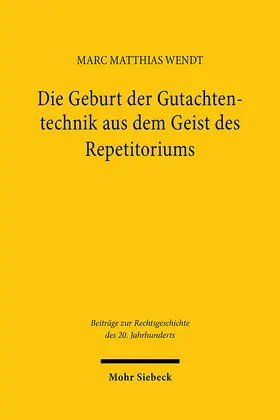 MARC MATTHIAS WENDT

Die Geburt der Gutachtentechnik aus dem Geist des Repetitoriums

Beiträge zur Rechtsgeschichte des 20. Jahrhunderts

Mohr Siebeck